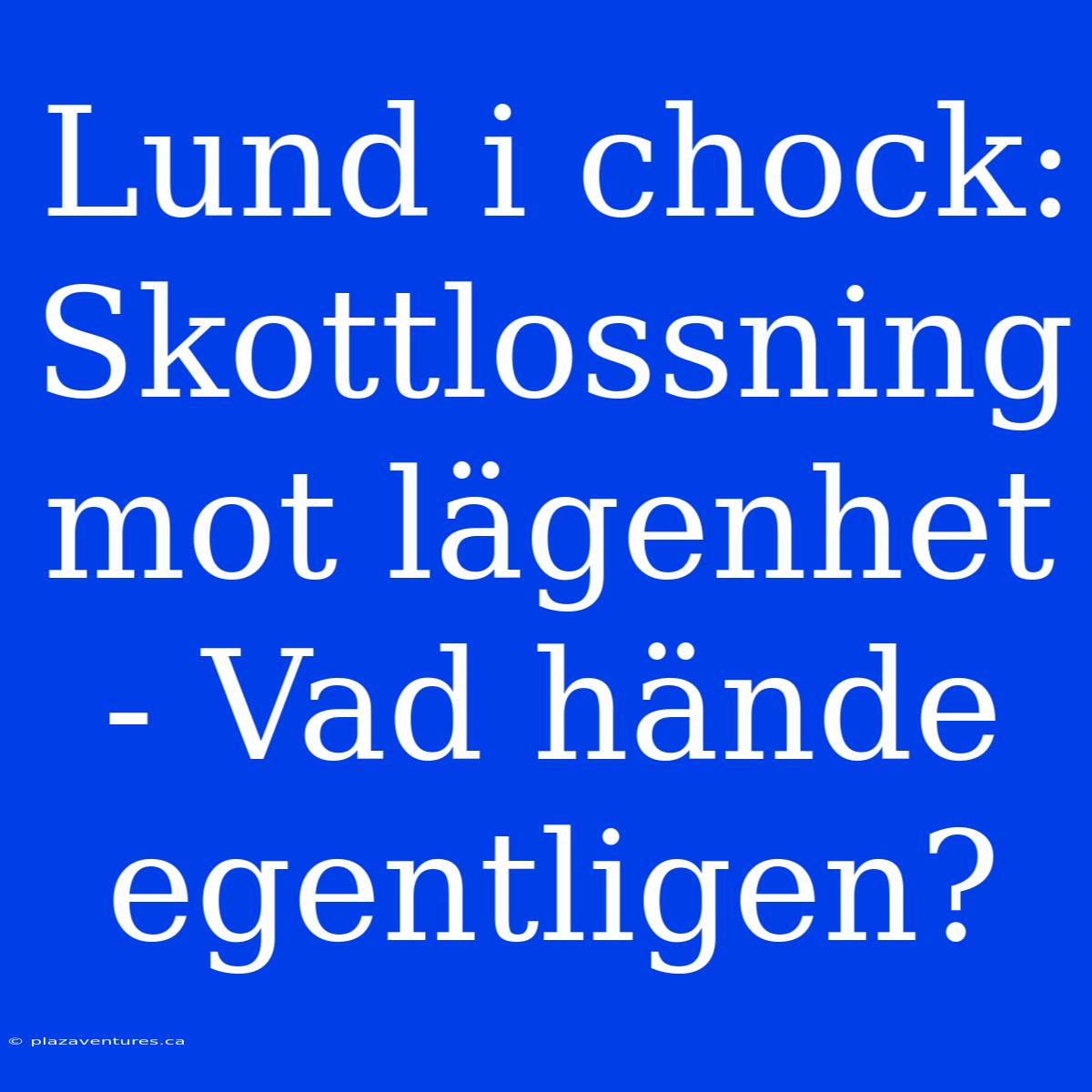 Lund i chock: Skottlossning mot lägenhet - Vad hände egentligen?

© plazaventures.ca